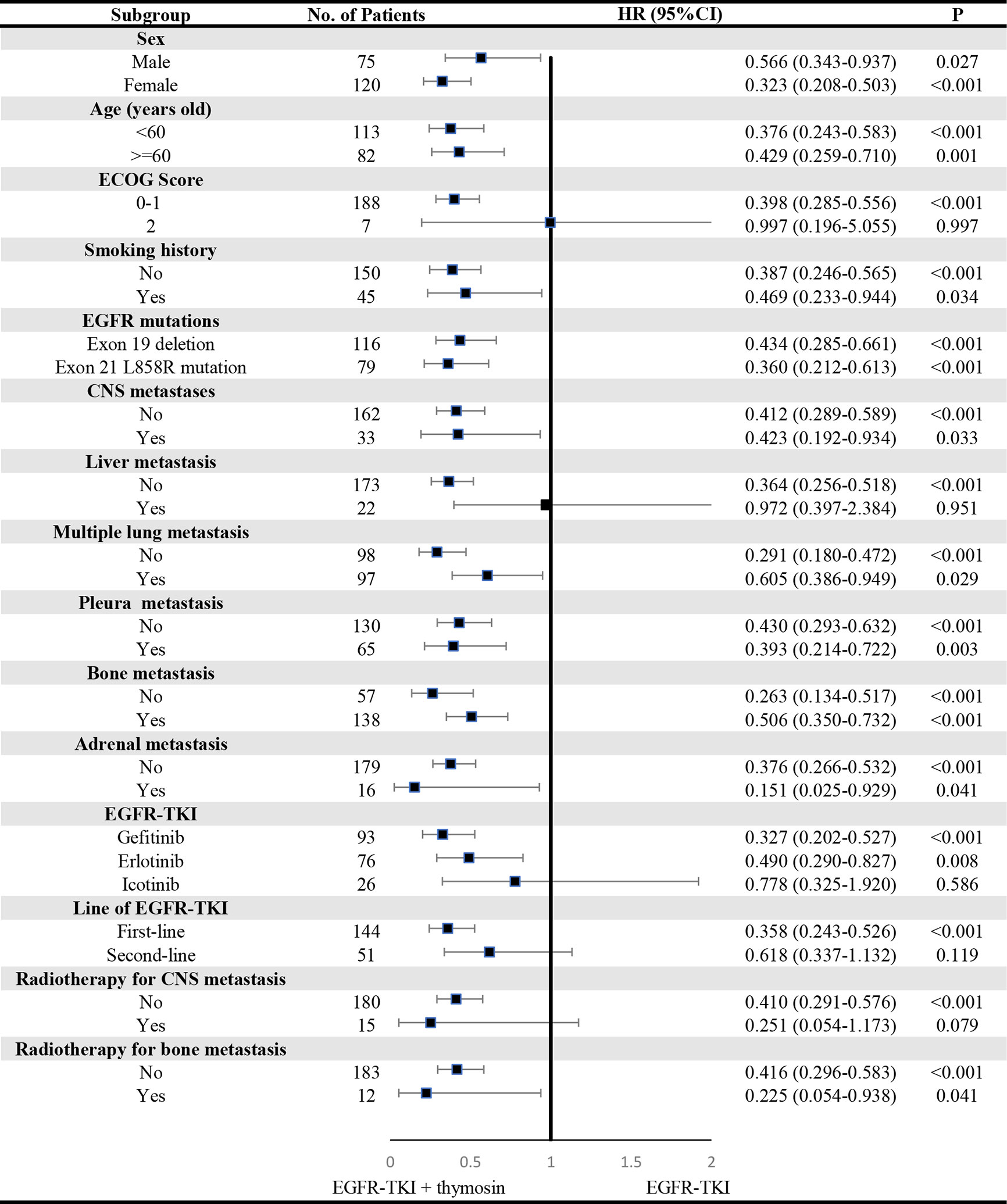 | Subgroup | No. of Patients | HR (95%CI) | P |
|---|---|---|---|
| **Sex** | | | |
| Male | 75 | 0.566 (0.343-0.937) | 0.027 |
| Female | 120 | 0.323 (0.208-0.503) | <0.001 |
| **Age (years old)** | | | |
| <60 | 113 | 0.376 (0.243-0.583) | <0.001 |
| >=60 | 82 | 0.429 (0.259-0.710) | 0.001 |
| **ECOG Score** | | | |
| 0-1 | 188 | 0.398 (0.285-0.556) | <0.001 |
| 2 | 7 | 0.997 (0.196-5.055) | 0.997 |
| **Smoking history** | | | |
| No | 150 | 0.387 (0.246-0.565) | <0.001 |
| Yes | 45 | 0.469 (0.233-0.944) | 0.034 |
| **EGFR mutations** | | | |
| Exon 19 deletion | 116 | 0.434 (0.285-0.661) | <0.001 |
| Exon 21 L858R mutation | 79 | 0.360 (0.212-0.613) | <0.001 |
| **CNS metastases** | | | |
| No | 162 | 0.412 (0.289-0.589) | <0.001 |
| Yes | 33 | 0.423 (0.192-0.934) | 0.033 |
| **Liver metastasis** | | | |
| No | 173 | 0.364 (0.256-0.518) | <0.001 |
| Yes | 22 | 0.972 (0.397-2.384) | 0.951 |
| **Multiple lung metastasis** | | | |
| No | 98 | 0.291 (0.180-0.472) | <0.001 |
| Yes | 97 | 0.605 (0.386-0.949) | 0.029 |
| **Pleura metastasis** | | | |
| No | 130 | 0.430 (0.293-0.632) | <0.001 |
| Yes | 65 | 0.393 (0.214-0.722) | 0.003 |
| **Bone metastasis** | | | |
| No | 57 | 0.263 (0.134-0.517) | <0.001 |
| Yes | 138 | 0.506 (0.350-0.732) | <0.001 |
| **Adrenal metastasis** | | | |
| No | 179 | 0.376 (0.266-0.532) | <0.001 |
| Yes | 16 | 0.151 (0.025-0.929) | 0.041 |
| **EGFR-TKI** | | | |
| Gefitinib | 93 | 0.327 (0.202-0.527) | <0.001 |
| Erlotinib | 76 | 0.490 (0.290-0.827) | 0.008 |
| Icotinib | 26 | 0.778 (0.325-1.920) | 0.586 |
| **Line of EGFR-TKI** | | | |
| First-line | 144 | 0.358 (0.243-0.526) | <0.001 |
| Second-line | 51 | 0.618 (0.337-1.132) | 0.119 |
| **Radiotherapy for CNS metastasis** | | | |
| No | 180 | 0.410 (0.291-0.576) | <0.001 |
| Yes | 15 | 0.251 (0.054-1.173) | 0.079 |
| **Radiotherapy for bone metastasis** | | | |
| No | 183 | 0.416 (0.296-0.583) | <0.001 |
| Yes | 12 | 0.225 (0.054-0.938) | 0.041 |

0 0.5 1 1.5 2

EGFR-TKI + thymosin EGFR-TKI